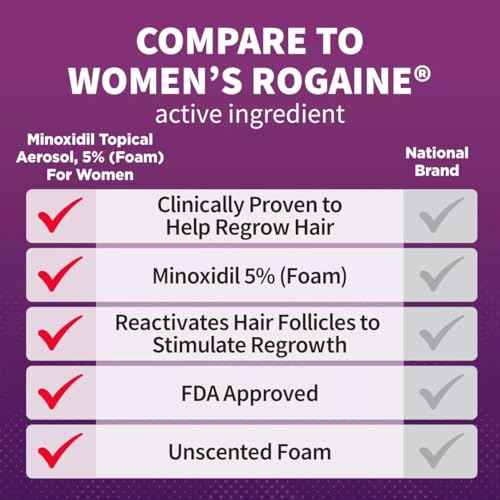 COMPARE TO WOMEN'S ROGAINE®
active ingredient

| Minoxidil Topical Aerosol, 5% (Foam) For Women | | National Brand |
|---|---|---|
| ✓ | Clinically Proven to Help Regrow Hair | ✓ |
| ✓ | Minoxidil 5% (Foam) | ✓ |
| ✓ | Reactivates Hair Follicles to Stimulate Regrowth | ✓ |
| ✓ | FDA Approved | ✓ |
| ✓ | Unscented Foam | ✓ |